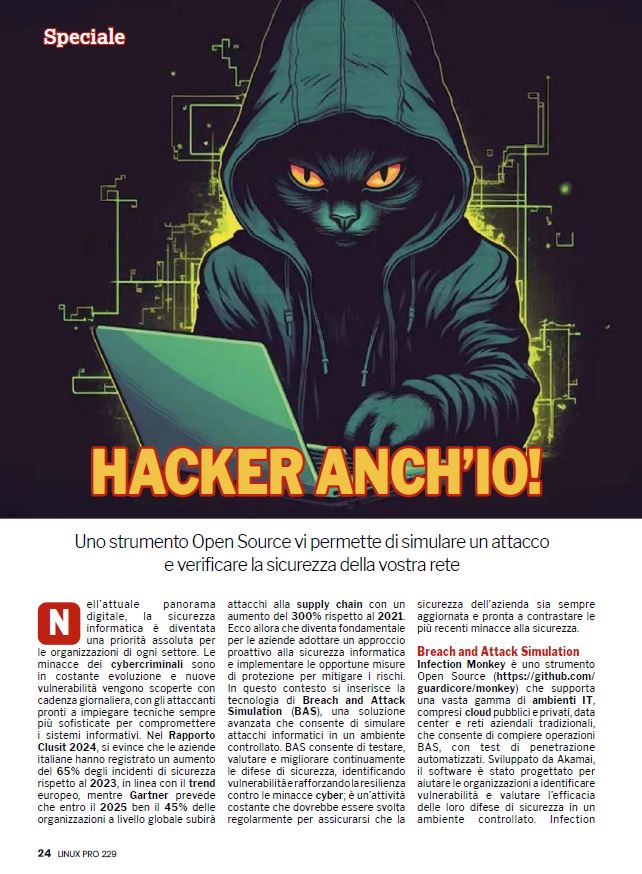 Speciale

HACKER ANCH'IO!

Uno strumento Open Source vi permette di simulare un attacco e verificare la sicurezza della vostra rete

Nell'attuale panorama digitale, la sicurezza informatica è diventata una priorità assoluta per le organizzazioni di ogni settore. Le minacce dei cybercriminali sono in costante evoluzione e nuove vulnerabilità vengono scoperte con cadenza giornaliera, con gli attaccanti pronti a impiegare tecniche sempre più sofisticate per compromettere i sistemi informativi. Nel Rapporto Clusit 2024, si evince che le aziende italiane hanno registrato un aumento del 65% degli incidenti di sicurezza rispetto al 2023, in linea con il trend europeo, mentre Gartner prevede che entro il 2025 ben il 45% delle organizzazioni a livello globale subirà attacchi alla supply chain con un aumento del 300% rispetto al 2021. Ecco allora che diventa fondamentale per le aziende adottare un approccio proattivo alla sicurezza informatica e implementare le opportune misure di protezione per mitigare i rischi. In questo contesto si inserisce la tecnologia di Breach and Attack Simulation (BAS), una soluzione avanzata che consente di simulare attacchi informatici in un ambiente controllato. BAS consente di testare, valutare e migliorare continuamente le difese di sicurezza, identificando vulnerabilità e rafforzando la resilienza contro le minacce cyber; è un'attività costante che dovrebbe essere svolta regolarmente per assicurarsi che la sicurezza dell'azienda sia sempre aggiornata e pronta a contrastare le più recenti minacce alla sicurezza.

Breach and Attack Simulation

Infection Monkey è uno strumento Open Source (https://github.com/guardicore/monkey) che supporta una vasta gamma di ambienti IT, compresi cloud pubblici e privati, data center e reti aziendali tradizionali, che consente di compiere operazioni BAS, con test di penetrazione automatizzati. Sviluppato da Akamai, il software è stato progettato per aiutare le organizzazioni a identificare vulnerabilità e valutare l'efficacia delle loro difese di sicurezza in un ambiente controllato. Infection

24 LINUX PRO 229